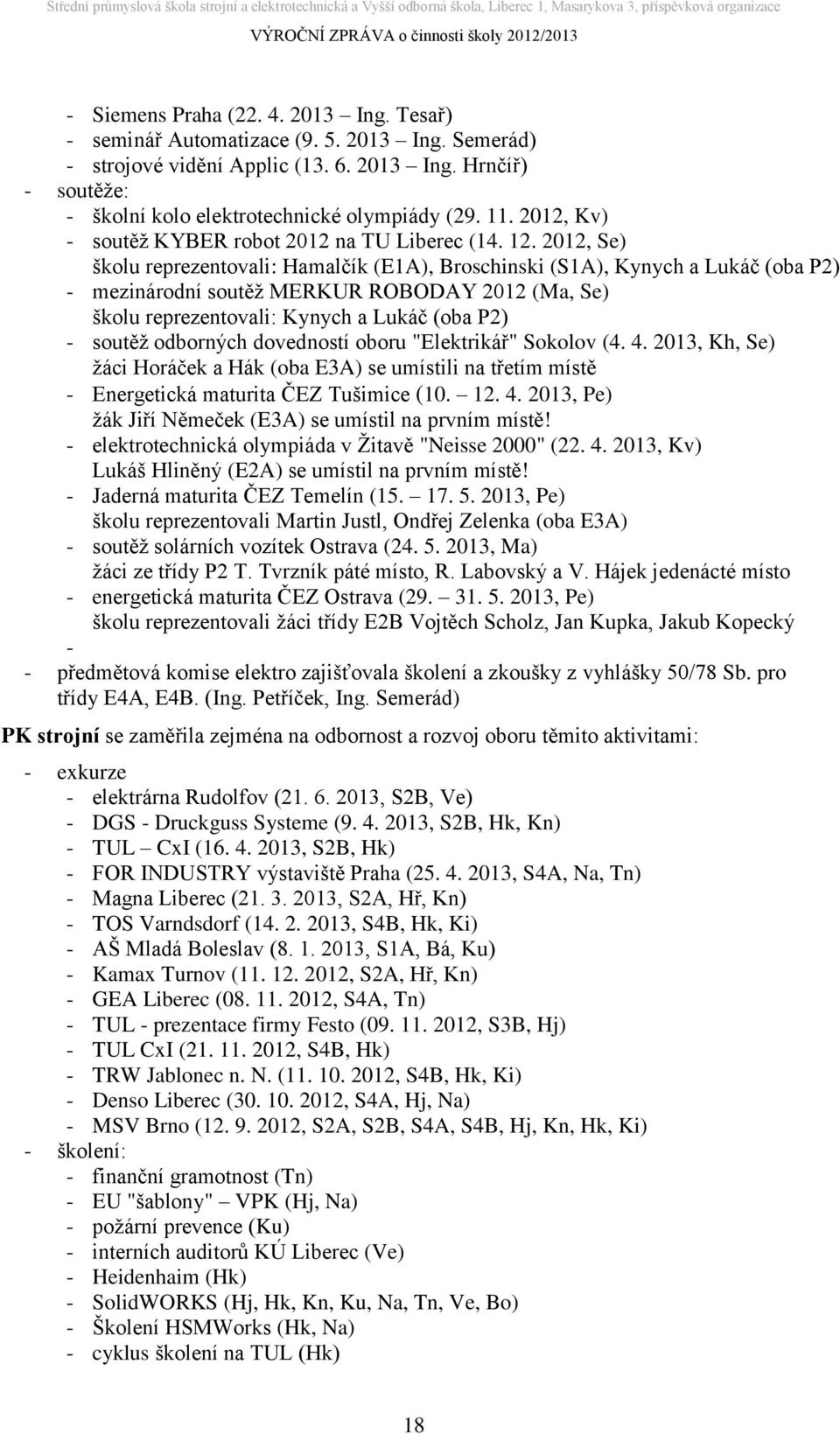 Střední průmyslová škola strojní a elektrotechnická a Vyšší odborná škola, Liberec 1, Masarykova 3, příspěvková organizace
VÝROČNÍ ZPRÁVA o činnosti školy 2012/2013

- Siemens Praha (22. 4. 2013 – Ing. Tesař)
- seminář Automatizace (9. 5. 2013 – Ing. Semerád)
- strojové vidění Applic (13. 6. 2013 – Ing. Hrnčíř)
- soutěže:
- školní kolo elektrotechnické olympiády (29. 11. 2012, Kv)
- soutěž KYBER robot 2012 na TU Liberec (14. 12. 2012, Se)
školu reprezentovali: Hamalčík (E1A), Broschinski (S1A), Kynych a Lukáč (oba P2)
- mezinárodní soutěž MERKUR ROBODAY 2012 (Ma, Se)
školu reprezentovali: Kynych a Lukáč (oba P2)
- soutěž odborných dovedností oboru "Elektrikář" Sokolov (4. 4. 2013, Kh, Se)
žáci Horáček a Hák (oba E3A) se umístili na třetím místě
- Energetická maturita ČEZ Tušimice (10. – 12. 4. 2013, Pe)
žák Jiří Němeček (E3A) se umístil na prvním místě!
- elektrotechnická olympiáda v Žitavě "Neisse 2000" (22. 4. 2013, Kv)
Lukáš Hliněný (E2A) se umístil na prvním místě!
- Jaderná maturita ČEZ Temelín (15. – 17. 5. 2013, Pe)
školu reprezentovali Martin Justl, Ondřej Zelenka (oba E3A)
- soutěž solárních vozítek Ostrava (24. 5. 2013, Ma)
žáci ze třídy P2 T. Tvrzník páté místo, R. Labovský a V. Hájek jedenácté místo
- energetická maturita ČEZ Ostrava (29. – 31. 5. 2013, Pe)
školu reprezentovali žáci třídy E2B Vojtěch Scholz, Jan Kupka, Jakub Kopecký
-
- předmětová komise elektro zajišťovala školení a zkoušky z vyhlášky 50/78 Sb. pro třídy E4A, E4B. (Ing. Petříček, Ing. Semerád)

PK strojní se zaměřila zejména na odbornost a rozvoj oboru těmito aktivitami:
- exkurze
- elektrárna Rudolfov (21. 6. 2013, S2B, Ve)
- DGS - Druckguss Systeme (9. 4. 2013, S2B, Hk, Kn)
- TUL – CxI (16. 4. 2013, S2B, Hk)
- FOR INDUSTRY výstaviště Praha (25. 4. 2013, S4A, Na, Tn)
- Magna Liberec (21. 3. 2013, S2A, Hř, Kn)
- TOS Varndsdorf (14. 2. 2013, S4B, Hk, Ki)
- AŠ Mladá Boleslav (8. 1. 2013, S1A, Bá, Ku)
- Kamax Turnov (11. 12. 2012, S2A, Hř, Kn)
- GEA Liberec (08. 11. 2012, S4A, Tn)
- TUL - prezentace firmy Festo (09. 11. 2012, S3B, Hj)
- TUL CxI (21. 11. 2012, S4B, Hk)
- TRW Jablonec n. N. (11. 10. 2012, S4B, Hk, Ki)
- Denso Liberec (30. 10. 2012, S4A, Hj, Na)
- MSV Brno (12. 9. 2012, S2A, S2B, S4A, S4B, Hj, Kn, Hk, Ki)
- školení:
- finanční gramotnost (Tn)
- EU "šablony" – VPK (Hj, Na)
- požární prevence (Ku)
- interních auditorů KÚ Liberec (Ve)
- Heidenhaim (Hk)
- SolidWORKS (Hj, Hk, Kn, Ku, Na, Tn, Ve, Bo)
- Školení HSMWorks (Hk, Na)
- cyklus školení na TUL (Hk)

18